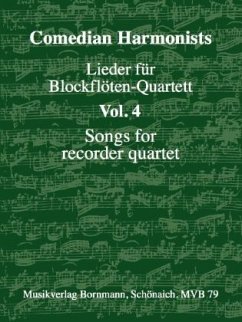 Comedian Harmonists

Lieder für Blockflöten-Quartett

Vol. 4

Songs for recorder quartet

Musikverlag Bornmann, Schönaich. MVB 79